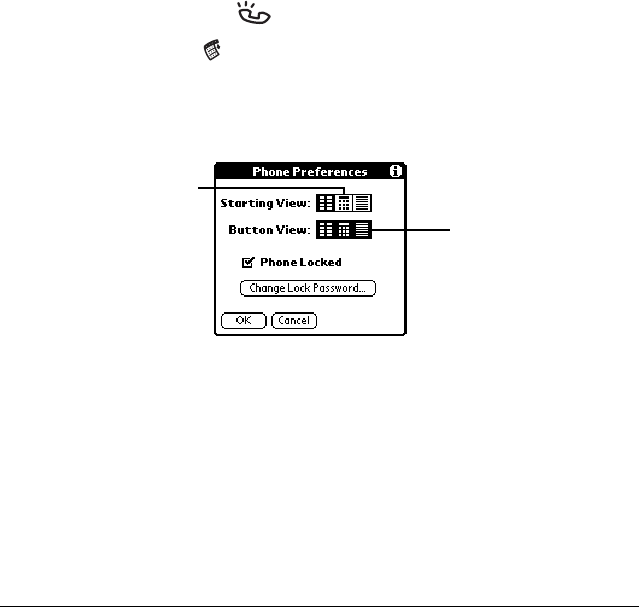 Phone Preferences

Starting View:

Button View:

Phone Locked

Change Lock Password...

OK

Cancel